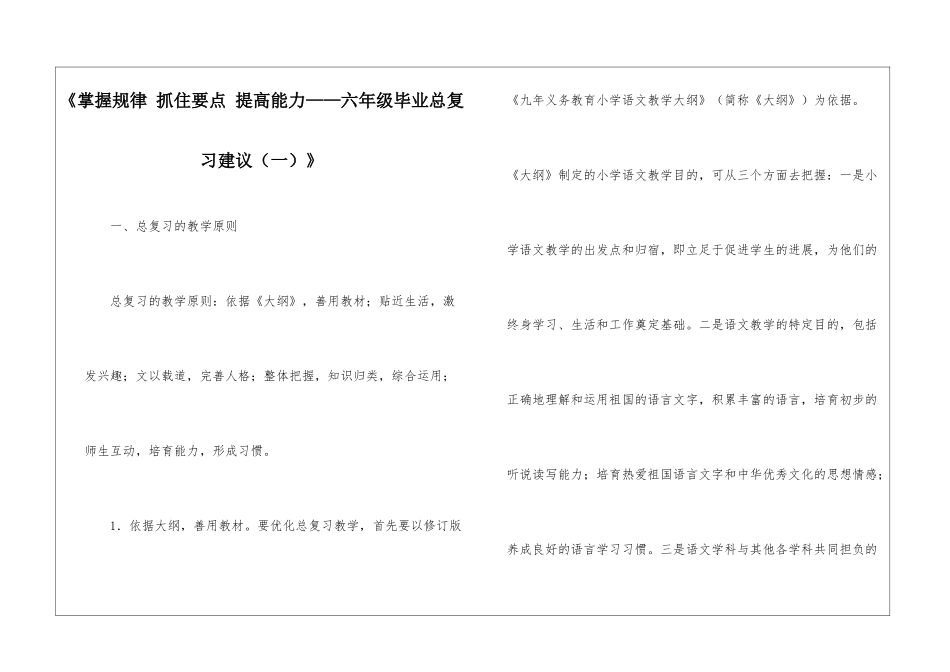 《掌握规律 抓住要点 提高能力——六年级毕业总复习建议（一）》

一、总复习的教学原则

总复习的教学原则：依据《大纲》，善用教材；贴近生活，激发兴趣；文以载道，完善人格；整体把握，知识归类，综合运用；师生互动，培育能力，形成习惯。

1.依据大纲，善用教材。要优化总复习教学，首先要以修订版《九年义务教育小学语文教学大纲》（简称《大纲》）为依据。

《大纲》制定的小学语文教学目的，可从三个方面去把握：一是小学语文教学的出发点和归宿，即立足于促进学生的进展，为他们的终身学习、生活和工作奠定基础。二是语文教学的特定目的，包括正确地理解和运用祖国的语言文字，积累丰富的语言，培育初步的听说读写能力；培育热爱祖国语言文字和中华优秀文化的思想情感；养成良好的语言学习习惯。三是语文学科与其他各学科共同担负的